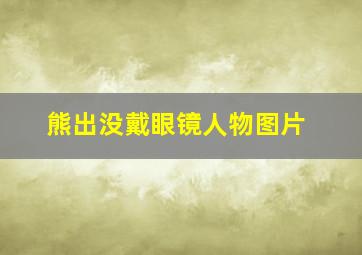 熊出没戴眼镜人物图片